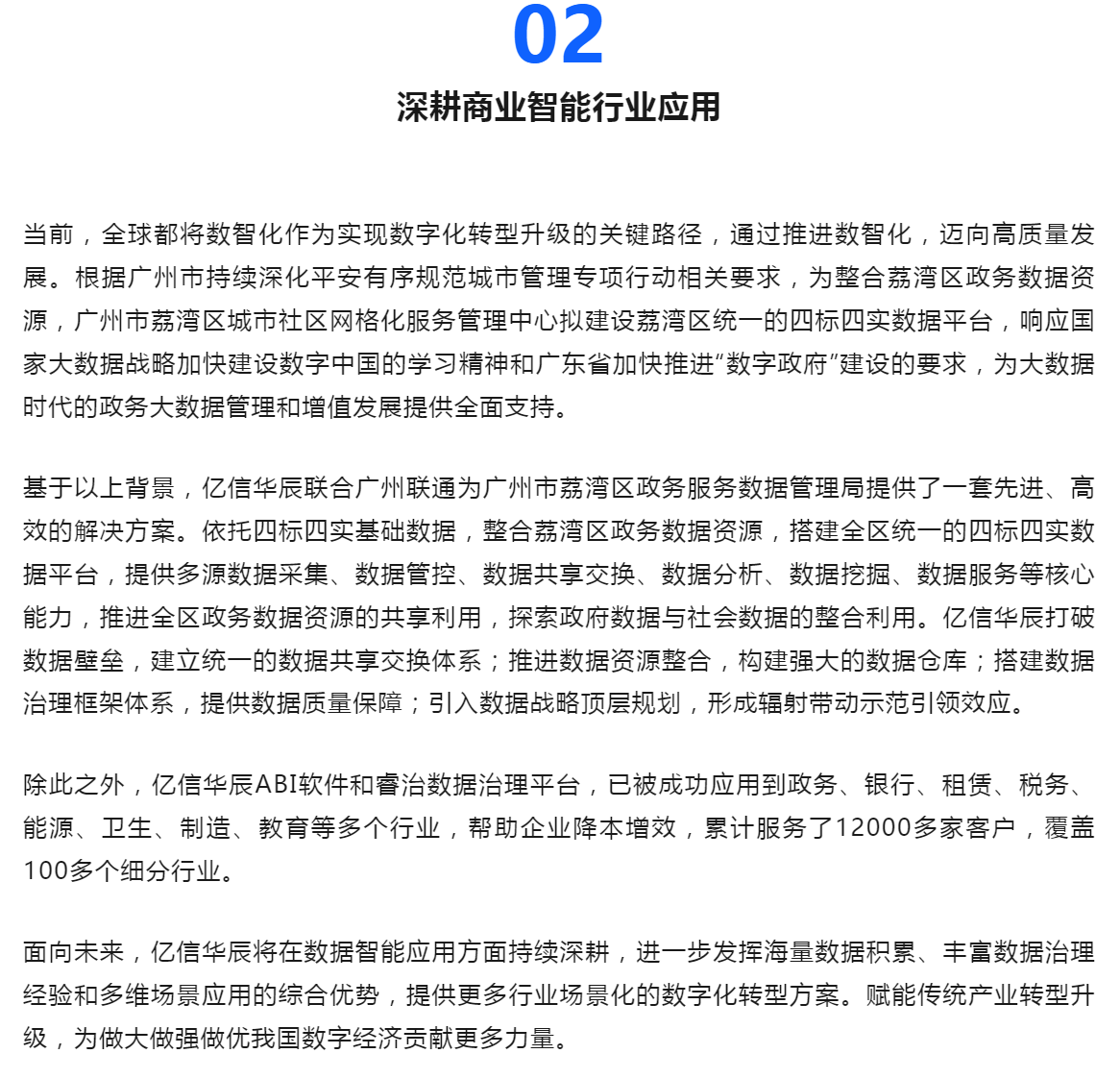 02

深耕商业智能行业应用

当前，全球都将数智化作为实现数字化转型升级的关键路径，通过推进数智化，迈向高质量发展。根据广州市持续深化平安有序规范城市管理专项行动相关要求，为整合荔湾区政务数据资源，广州市荔湾区城市社区网格化服务管理中心拟建设荔湾区统一的四标四实数据平台，响应国家大数据战略加快建设数字中国的学习精神和广东省加快推进“数字政府”建设的要求，为大数据时代的政务大数据管理和增值发展提供全面支持。

基于以上背景，亿信华辰联合广州联通为广州市荔湾区政务服务数据管理局提供了一套先进、高效的解决方案。依托四标四实基础数据，整合荔湾区政务数据资源，搭建全区统一的四标四实数据平台，提供多源数据采集、数据管控、数据共享交换、数据分析、数据挖掘、数据服务等核心能力，推进全区政务数据资源的共享利用，探索政府数据与社会数据的整合利用。亿信华辰打破数据壁垒，建立统一的数据共享交换体系；推进数据资源整合，构建强大的数据仓库；搭建数据治理框架体系，提供数据质量保障；引入数据战略顶层规划，形成辐射带动示范引领效应。

除此之外，亿信华辰ABI软件和睿治数据治理平台，已被成功应用到政务、银行、租赁、税务、能源、卫生、制造、教育等多个行业，帮助企业降本增效，累计服务了12000多家客户，覆盖100多个细分行业。

面向未来，亿信华辰将在数据智能应用方面持续深耕，进一步发挥海量数据积累、丰富数据治理经验和多维场景应用的综合优势，提供更多行业场景化的数字化转型方案。赋能传统产业转型升级，为做大做强做优我国数字经济贡献更多力量。